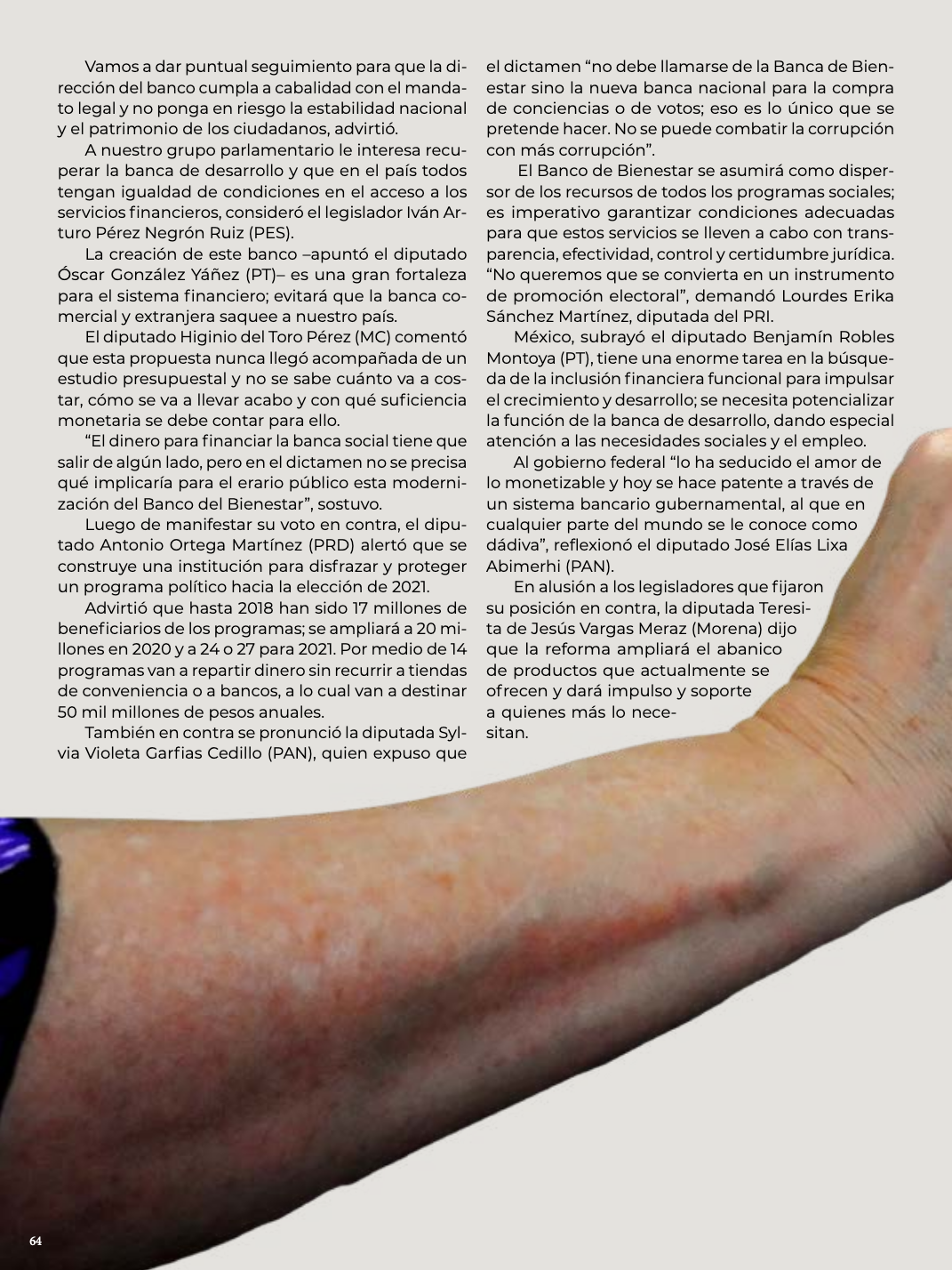 Vamos a dar puntual seguimiento para que la dirección del banco cumpla a cabalidad con el mandato legal y no ponga en riesgo la estabilidad nacional y el patrimonio de los ciudadanos, advirtió.

A nuestro grupo parlamentario le interesa recuperar la banca de desarrollo y que en el país todos tengan igualdad de condiciones en el acceso a los servicios financieros, consideró el legislador Iván Arturo Pérez Negrón Ruiz (PES).

La creación de este banco –apuntó el diputado Óscar González Yáñez (PT)– es una gran fortaleza para el sistema financiero; evitará que la banca comercial y extranjera saquee a nuestro país.

El diputado Higinio del Toro Pérez (MC) comentó que esta propuesta nunca llegó acompañada de un estudio presupuestal y no se sabe cuánto va a costar, cómo se va a llevar acabo y con qué suficiencia monetaria se debe contar para ello.

“El dinero para financiar la banca social tiene que salir de algún lado, pero en el dictamen no se precisa qué implicaría para el erario público esta modernización del Banco del Bienestar”, sostuvo.

Luego de manifestar su voto en contra, el diputado Antonio Ortega Martínez (PRD) alertó que se construye una institución para disfrazar y proteger un programa político hacia la elección de 2021.

Advirtió que hasta 2018 han sido 17 millones de beneficiarios de los programas; se ampliará a 20 millones en 2020 y a 24 o 27 para 2021. Por medio de 14 programas van a repartir dinero sin recurrir a tiendas de conveniencia o a bancos, a lo cual van a destinar 50 mil millones de pesos anuales.

También en contra se pronunció la diputada Sylvia Violeta Garfias Cedillo (PAN), quien expuso que el dictamen “no debe llamarse de la Banca de Bienestar sino la nueva banca nacional para la compra de conciencias o de votos; eso es lo único que se pretende hacer. No se puede combatir la corrupción con más corrupción”.

El Banco de Bienestar se asumirá como dispersor de los recursos de todos los programas sociales; es imperativo garantizar condiciones adecuadas para que estos servicios se lleven a cabo con transparencia, efectividad, control y certidumbre jurídica. “No queremos que se convierta en un instrumento de promoción electoral”, demandó Lourdes Erika Sánchez Martínez, diputada del PRI.

México, subrayó el diputado Benjamín Robles Montoya (PT), tiene una enorme tarea en la búsqueda de la inclusión financiera funcional para impulsar el crecimiento y desarrollo; se necesita potencializar la función de la banca de desarrollo, dando especial atención a las necesidades sociales y el empleo.

Al gobierno federal “lo ha seducido el amor de lo monetizable y hoy se hace patente a través de un sistema bancario gubernamental, al que en cualquier parte del mundo se le conoce como dádiva”, reflexionó el diputado José Elías Lixa Abimerhi (PAN).

En alusión a los legisladores que fijaron su posición en contra, la diputada Teresita de Jesús Vargas Meraz (Morena) dijo que la reforma ampliará el abanico de productos que actualmente se ofrecen y dará impulso y soporte a quienes más lo necesitan.

64